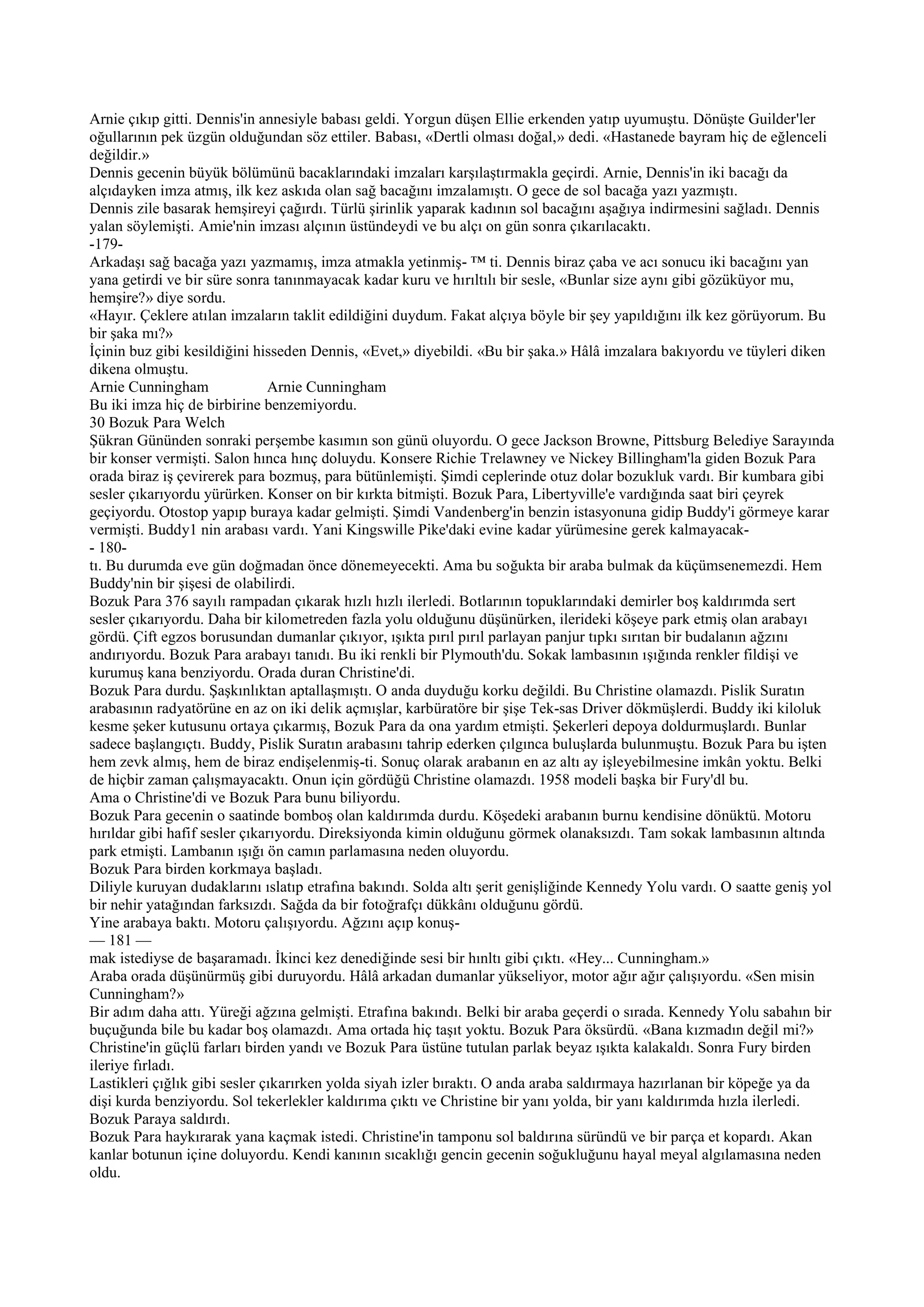 Arnie çıkıp gitti. Dennis'in annesiyle babası geldi. Yorgun düşen Ellie erkenden yatıp uyumuştu. Dönüşte Guilder'ler oğullarının pek üzgün olduğundan söz ettiler. Babası, «Dertli olması doğal,» dedi. «Hastanede bayram hiç de eğlenceli değildir.»
Dennis gecenin büyük bölümünü bacaklarındaki imzaları karşılaştırmakla geçirdi. Arnie, Dennis'in iki bacağı da alçıdayken imza atmış, ilk kez askıda olan sağ bacağını imzalamıştı. O gece de sol bacağa yazı yazmıştı.
Dennis zile basarak hemşireyi çağırdı. Türlü şirinlik yaparak kadının sol bacağını aşağıya indirmesini sağladı. Dennis yalan söylemişti. Amie'nin imzası alçının üstündeydi ve bu alçı on gün sonra çıkarılacaktı.
-179-
Arkadaşı sağ bacağa yazı yazmamış, imza atmakla yetinmiş- ™ ti. Dennis biraz çaba ve acı sonucu iki bacağını yan yana getirdi ve bir süre sonra tanınmayacak kadar kuru ve hırıltılı bir sesle, «Bunlar size aynı gibi gözüküyor mu, hemşire?» diye sordu.
«Hayır. Çeklere atılan imzaların taklit edildiğini duydum. Fakat alçıya böyle bir şey yapıldığını ilk kez görüyorum. Bu bir şaka mı?»
İçinin buz gibi kesildiğini hisseden Dennis, «Evet,» diyebildi. «Bu bir şaka.» Hâlâ imzalara bakıyordu ve tüyleri diken dikena olmuştu.
Arnie Cunningham Arnie Cunningham
Bu iki imza hiç de birbirine benzemiyordu.
30 Bozuk Para Welch
Şükran Gününden sonraki perşembe kasımın son günü oluyordu. O gece Jackson Browne, Pittsburg Belediye Sarayında bir konser vermişti. Salon hınca hınç doluydu. Konsere Richie Trelawney ve Nickey Billingham'la giden Bozuk Para orada biraz iş çevirerek para bozmuş, para bütünlemişti. Şimdi ceplerinde otuz dolar bozukluk vardı. Bir kumbara gibi sesler çıkarıyordu yürürken. Konser on bir kırkta bitmişti. Bozuk Para, Libertyville'e vardığında saat biri çeyrek geçiyordu. Otostop yapıp buraya kadar gelmişti. Şimdi Vandenberg'in benzin istasyonuna gidip Buddy'i görmeye karar vermişti. Buddy1 nin arabası vardı. Yani Kingswille Pike'daki evine kadar yürümesine gerek kalmayacak-
- 180-
tı. Bu durumda eve gün doğmadan önce dönemeyecekti. Ama bu soğukta bir araba bulmak da küçümsenemezdi. Hem Buddy'nin bir şişesi de olabilirdi.
Bozuk Para 376 sayılı rampadan çıkarak hızlı hızlı ilerledi. Botlarının topuklarındaki demirler boş kaldırımda sert sesler çıkarıyordu. Daha bir kilometreden fazla yolu olduğunu düşünürken, ilerideki köşeye park etmiş olan arabayı gördü. Çift egzos borusundan dumanlar çıkıyor, ışıkta pırıl pırıl parlayan panjur tıpkı sırıtan bir budalanın ağzını andırıyordu. Bozuk Para arabayı tanıdı. Bu iki renkli bir Plymouth'du. Sokak lambasının ışığında renkler fildişi ve kurumuş kana benziyordu. Orada duran Christine'di.
Bozuk Para durdu. Şaşkınlıktan aptallaşmıştı. O anda duyduğu korku değildi. Bu Christine olamazdı. Pislik Suratın arabasının radyatörüne en az on iki delik açmışlar, karbüratöre bir şişe Tek-sas Driver dökmüşlerdi. Buddy iki kiloluk kesme şeker kutusunu ortaya çıkarmış, Bozuk Para da ona yardım etmişti. Şekerleri depoya doldurmuşlardı. Bunlar sadece başlangıçtı. Buddy, Pislik Suratın arabasını tahrip ederken çılgınca buluşlarda bulunmuştu. Bozuk Para bu işten hem zevk almış, hem de biraz endişelenmiş-ti. Sonuç olarak arabanın en az altı ay işleyebilmesine imkân yoktu. Belki de hiçbir zaman çalışmayacaktı. Onun için gördüğü Christine olamazdı. 1958 modeli başka bir Fury'dl bu.
Ama o Christine'di ve Bozuk Para bunu biliyordu.
Bozuk Para gecenin o saatinde bomboş olan kaldırımda durdu. Köşedeki arabanın burnu kendisine dönüktü. Motoru hırıldar gibi hafif sesler çıkarıyordu. Direksiyonda kimin olduğunu görmek olanaksızdı. Tam sokak lambasının altında park etmişti. Lambanın ışığı ön camın parlamasına neden oluyordu.
Bozuk Para birden korkmaya başladı.
Diliyle kuruyan dudaklarını ıslatıp etrafına bakındı. Solda altı şerit genişliğinde Kennedy Yolu vardı. O saatte geniş yol bir nehir yatağından farksızdı. Sağda da bir fotoğrafçı dükkânı olduğunu gördü.
Yine arabaya baktı. Motoru çalışıyordu. Ağzını açıp konuş-
— 181 —
mak istediyse de başaramadı. İkinci kez denediğinde sesi bir hınltı gibi çıktı. «Hey... Cunningham.»
Araba orada düşünürmüş gibi duruyordu. Hâlâ arkadan dumanlar yükseliyor, motor ağır ağır çalışıyordu. «Sen misin Cunningham?»
Bir adım daha attı. Yüreği ağzına gelmişti. Etrafına bakındı. Belki bir araba geçerdi o sırada. Kennedy Yolu sabahın bir buçuğunda bile bu kadar boş olamazdı. Ama ortada hiç taşıt yoktu. Bozuk Para öksürdü. «Bana kızmadın değil mi?»
Christine'in güçlü farları birden yandı ve Bozuk Para üstüne tutulan parlak beyaz ışıkta kalakaldı. Sonra Fury birden ileriye fırladı.
Lastikleri çığlık gibi sesler çıkarırken yolda siyah izler bıraktı. O anda araba saldırmaya hazırlanan bir köpeğe ya da dişi kurda benziyordu. Sol tekerlekler kaldırıma çıktı ve Christine bir yanı yolda, bir yanı kaldırımda hızla ilerledi. Bozuk Paraya saldırdı.
Bozuk Para haykırarak yana kaçmak istedi. Christine'in tamponu sol baldırına süründü ve bir parça et kopardı. Akan kanlar botunun içine doluyordu. Kendi kanının sıcaklığı gencin gecenin soğukluğunu hayal meyal algılamasına neden oldu.